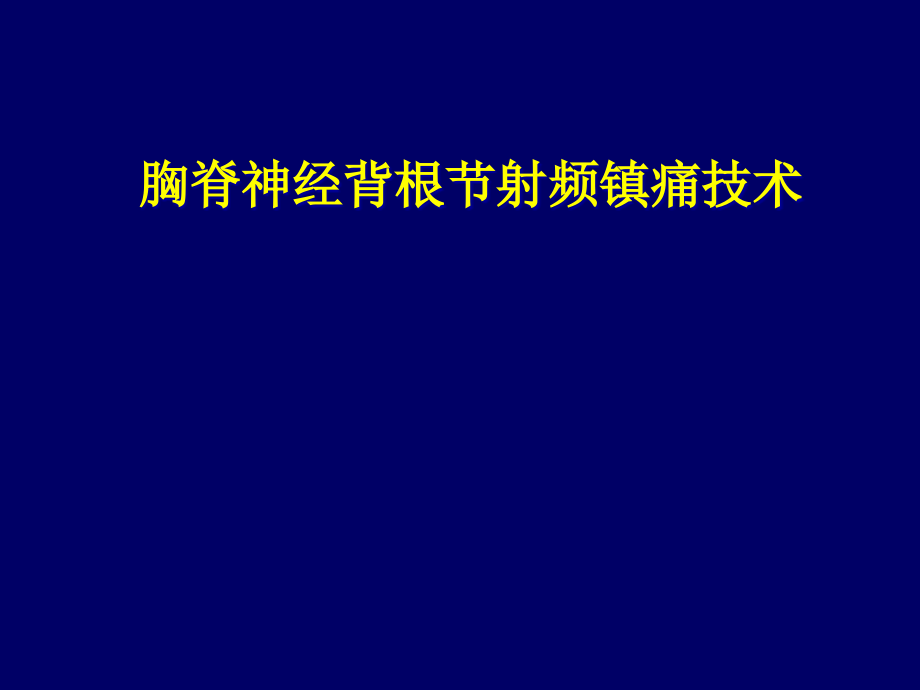 胸脊神经背根节射频镇痛技术